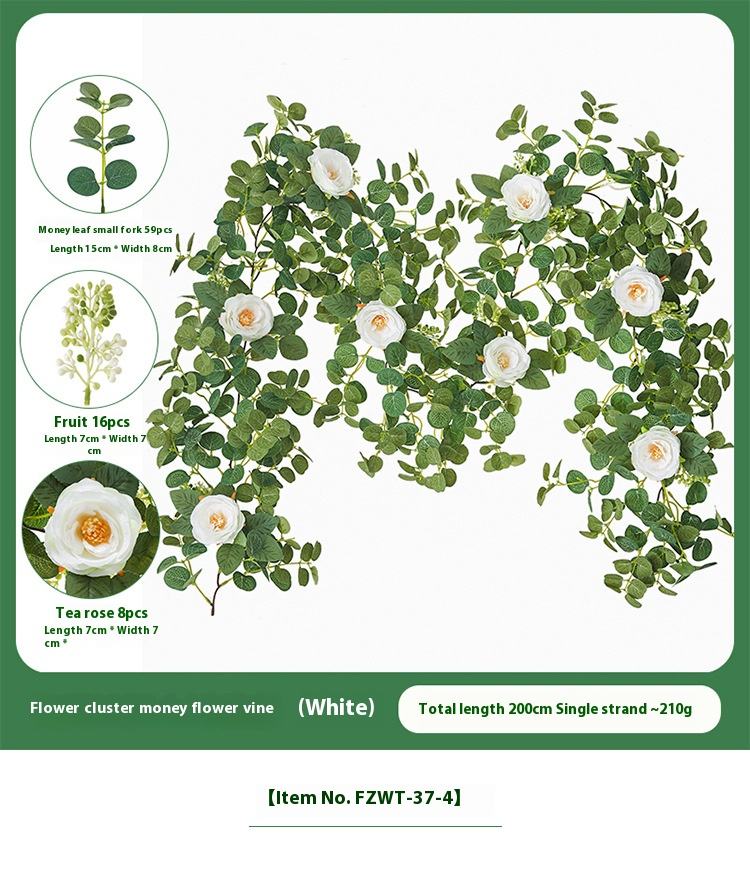 Money leaf small fork 59pcs
Length 15cm * Width 8cm

Fruit 16pcs
Length 7cm * Width 7 cm

Tea rose 8pcs
Length 7cm * Width 7 cm *

Flower cluster money flower vine (White)

Total length 200cm Single strand ~210g

【Item No. FZWT-37-4】